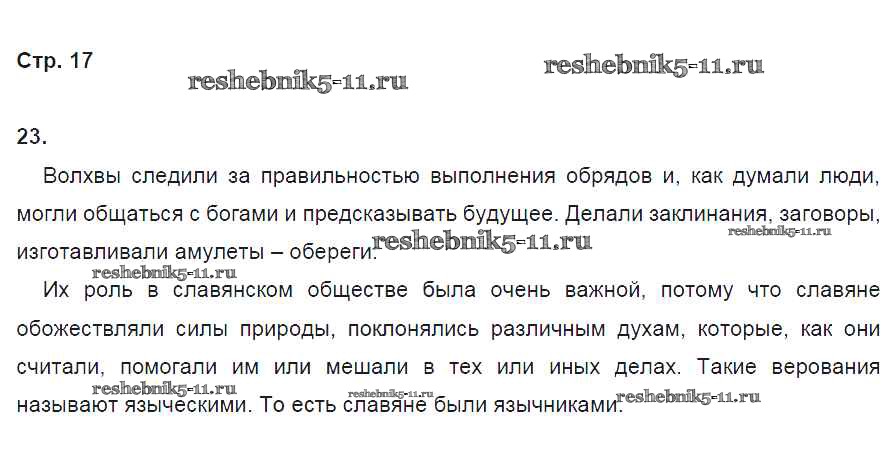 Стр. 17

23.

Волхвы следили за правильностью выполнения обрядов и, как думали люди, могли общаться с богами и предсказывать будущее. Делали заклинания, заговоры, изготавливали амулеты – обереги.

Их роль в славянском обществе была очень важной, потому что славяне обожествляли силы природы, поклонялись различным духам, которые, как они считали, помогали им или мешали в тех или иных делах. Такие верования называют языческими. То есть славяне были язычниками.

reshebnik5-11.ru